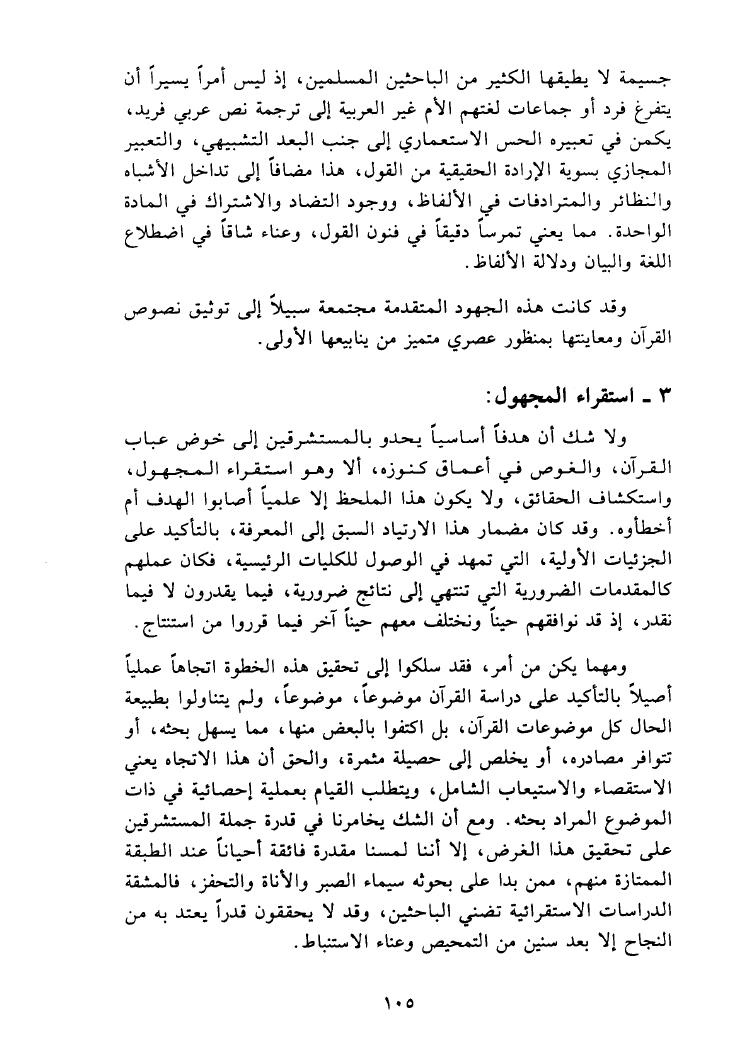 جسيمة لا يطيقها الكثير من الباحثين المسلمين، إذ ليس أمراً يسيراً أن يتفرغ فرد أو جماعات لغتهم الأم غير العربية إلى ترجمة نص عربي فريد، يكمن في تعبيره الحس الاستعماري إلى جنب البعد التشبيهي، والتعبير المجازي بسوية الإرادة الحقيقية من القول، هذا مضافاً إلى تداخل الأشباه والنظائر والمترادفات في الألفاظ، ووجود التضاد والاشتراك في المادة الواحدة. مما يعني تمرساً دقيقاً في فنون القول، وعناء شاقاً في اضطلاع اللغة والبيان ودلالة الألفاظ.

وقد كانت هذه الجهود المتقدمة مجتمعة سبيلاً إلى توثيق نصوص القرآن ومعاينتها بمنظور عصري متميز من ينابيعها الأولى.

٣ ـ استقراء المجهول:

ولا شك أن هدفاً أساسياً يحدو بالمستشرقين إلى خوض عباب القرآن، والغوص في أعماق كنوزه، ألا وهو استقراء المجهول، واستكشاف الحقائق، ولا يكون هذا الملحظ إلا علمياً أصابوا الهدف أم أخطأوه. وقد كان مضمار هذا الارتياد السبق إلى المعرفة، بالتأكيد على الجزئيات الأولية، التي تمهد في الوصول للكليات الرئيسية، فكان عملهم كالمقدمات الضرورية التي تنتهي إلى نتائج ضرورية، فيما يقدرون لا فيما نقدر، إذ قد نوافقهم حيناً ونختلف معهم حيناً آخر فيما قرروا من استنتاج.

ومهما يكن من أمر، فقد سلكوا إلى تحقيق هذه الخطوة اتجاهاً عملياً أصيلاً بالتأكيد على دراسة القرآن موضوعاً، موضوعاً، ولم يتناولوا بطبيعة الحال كل موضوعات القرآن، بل اكتفوا بالبعض منها، مما يسهل بحثه، أو تتوافر مصادره، أو يخلص إلى حصيلة مثمرة، والحق أن هذا الاتجاه يعني الاستقصاء والاستيعاب الشامل، ويتطلب القيام بعملية إحصائية في ذات الموضوع المراد بحثه. ومع أن الشك يخامرنا في قدرة جملة المستشرقين على تحقيق هذا الغرض، إلا أننا لمسنا مقدرة فائقة أحياناً عند الطبقة الممتازة منهم، ممن بدا على بحوثه سيماء الصبر والأناة والتحفز، فالمشقة الدراسات الاستقرائية تضني الباحثين، وقد لا يحققون قدراً يعتد به من النجاح إلا بعد سنين من التمحيص وعناء الاستنباط.

١٠٥